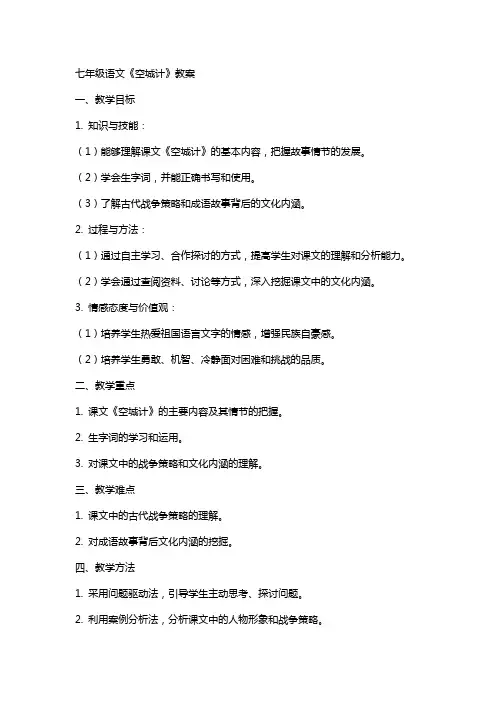 七年级语文《空城计》教案

一、教学目标

1. 知识与技能：

（1）能够理解课文《空城计》的基本内容，把握故事情节的发展。

（2）学会生字词，并能正确书写和使用。

（3）了解古代战争策略和成语故事背后的文化内涵。

2. 过程与方法：

（1）通过自主学习、合作探讨的方式，提高学生对课文的理解和分析能力。

（2）学会通过查阅资料、讨论等方式，深入挖掘课文中的文化内涵。

3. 情感态度与价值观：

（1）培养学生热爱祖国语言文字的情感，增强民族自豪感。

（2）培养学生勇敢、机智、冷静面对困难和挑战的品质。

二、教学重点

1. 课文《空城计》的主要内容及其情节的把握。

2. 生字词的学习和运用。

3. 对课文中的战争策略和文化内涵的理解。

三、教学难点

1. 课文中的古代战争策略的理解。

2. 对成语故事背后文化内涵的挖掘。

四、教学方法

1. 采用问题驱动法，引导学生主动思考、探讨问题。

2. 利用案例分析法，分析课文中的人物形象和战争策略。